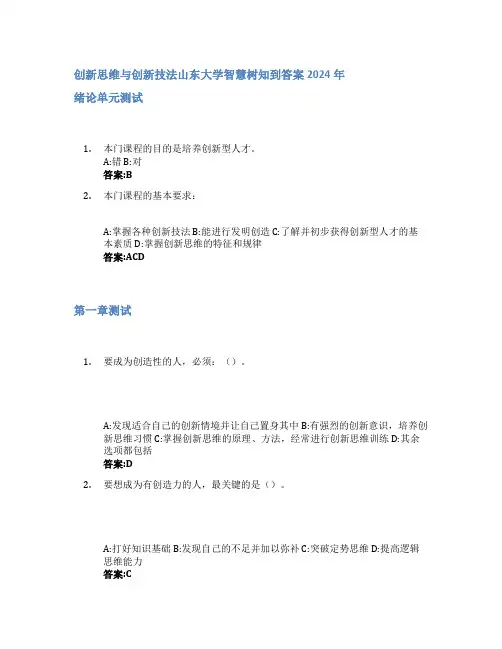 创新思维与创新技法山东大学智慧树知到答案 2024 年

绪论单元测试

1. 本门课程的目的是培养创新型人才。
A:错 B:对
答案:B

2. 本门课程的基本要求:

A:掌握各种创新技法 B:能进行发明创造 C:了解并初步获得创新型人才的基本素质 D:掌握创新思维的特征和规律
答案:ACD

第一章测试

1. 要成为创造性的人,必须:()。

A:发现适合自己的创新情境并让自己置身其中 B:有强烈的创新意识,培养创新思维习惯 C:掌握创新思维的原理、方法,经常进行创新思维训练 D:其余选项都包括
答案:D

2. 要想成为有创造力的人,最关键的是()。

A:打好知识基础 B:发现自己的不足并加以弥补 C:突破定势思维 D:提高逻辑思维能力
答案:C